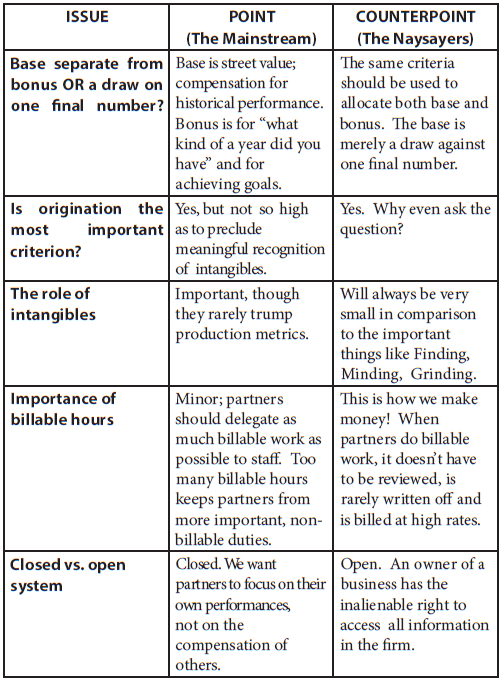 | ISSUE | POINT (The Mainstream) | COUNTERPOINT (The Naysayers) |
|---|---|---|
| Base separate from bonus OR a draw on one final number? | Base is street value; compensation for historical performance. Bonus is for “what kind of a year did you have” and for achieving goals. | The same criteria should be used to allocate both base and bonus. The base is merely a draw against one final number. |
| Is origination the most important criterion? | Yes, but not so high as to preclude meaningful recognition of intangibles. | Yes. Why even ask the question? |
| The role of intangibles | Important, though they rarely trump production metrics. | Will always be very small in comparison to the important things like Finding, Minding, Grinding. |
| Importance of billable hours | Minor; partners should delegate as much billable work as possible to staff. Too many billable hours keeps partners from more important, non-billable duties. | This is how we make money! When partners do billable work, it doesn’t have to be reviewed, is rarely written off and is billed at high rates. |
| Closed vs. open system | Closed. We want partners to focus on their own performances, not on the compensation of others. | Open. An owner of a business has the inalienable right to access all information in the firm. |